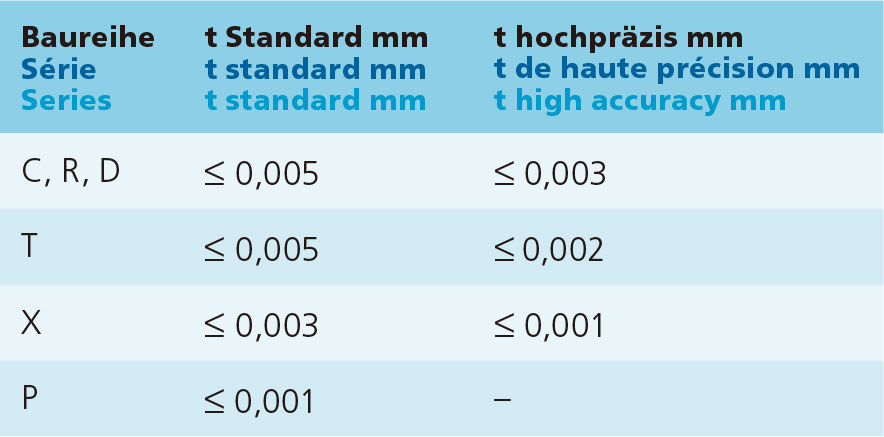 | Baureihe Série Series | t Standard mm t standard mm t standard mm | t hochpräzis mm t de haute précision mm t high accuracy mm |
|---|---|---|
| C, R, D | ≤ 0,005 | ≤ 0,003 |
| T | ≤ 0,005 | ≤ 0,002 |
| X | ≤ 0,003 | ≤ 0,001 |
| P | ≤ 0,001 | – |